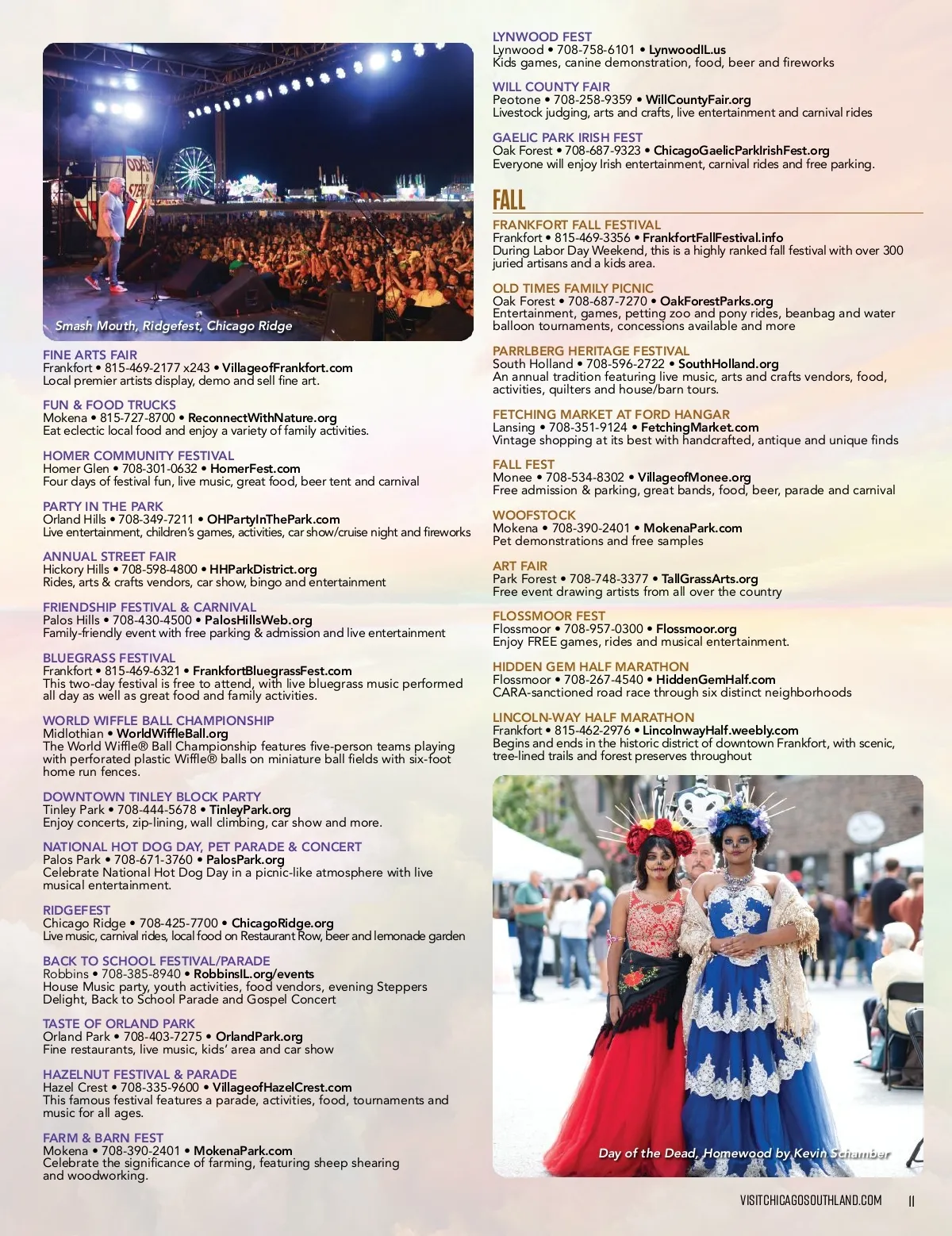 Smash Mouth, Ridgefest, Chicago Ridge

FINE ARTS FAIR
Frankfort • 815-469-2177 x243 • VillageofFrankfort.com
Local premier artists display, demo and sell fine art.

FUN & FOOD TRUCKS
Mokena • 815-727-8700 • ReconnectWithNature.org
Eat eclectic local food and enjoy a variety of family activities.

HOMER COMMUNITY FESTIVAL
Homer Glen • 708-301-0632 • HomerFest.com
Four days of festival fun, live music, great food, beer tent and carnival

PARTY IN THE PARK
Orland Hills • 708-349-7211 • OHPartyInThePark.com
Live entertainment, children's games, activities, car show/cruise night and fireworks

ANNUAL STREET FAIR
Hickory Hills • 708-598-4800 • HHParkDistrict.org
Rides, arts & crafts vendors, car show, bingo and entertainment

FRIENDSHIP FESTIVAL & CARNIVAL
Palos Hills • 708-430-4500 • PalosHillsWeb.org
Family-friendly event with free parking & admission and live entertainment

BLUEGRASS FESTIVAL
Frankfort • 815-469-6321 • FrankfortBluegrassFest.com
This two-day festival is free to attend, with live bluegrass music performed all day as well as great food and family activities.

WORLD WIFFLE BALL CHAMPIONSHIP
Midlothian • WorldWiffleBall.org
The World Wiffle® Ball Championship features five-person teams playing with perforated plastic Wiffle® balls on miniature ball fields with six-foot home run fences.

DOWNTOWN TINLEY BLOCK PARTY
Tinley Park • 708-444-5678 • TinleyPark.org
Enjoy concerts, zip-lining, wall climbing, car show and more.

NATIONAL HOT DOG DAY, PET PARADE & CONCERT
Palos Park • 708-671-3760 • PalosPark.org
Celebrate National Hot Dog Day in a picnic-like atmosphere with live musical entertainment.

RIDGEFEST
Chicago Ridge • 708-425-7700 • ChicagoRidge.org
Live music, carnival rides, local food on Restaurant Row, beer and lemonade garden

BACK TO SCHOOL FESTIVAL/PARADE
Robbins • 708-385-8940 • RobbinsIL.org/events
House Music party, youth activities, food vendors, evening Steppers Delight, Back to School Parade and Gospel Concert

TASTE OF ORLAND PARK
Orland Park • 708-403-7275 • OrlandPark.org
Fine restaurants, live music, kids' area and car show

HAZELNUT FESTIVAL & PARADE
Hazel Crest • 708-335-9600 • VillageofHazelCrest.com
This famous festival features a parade, activities, food, tournaments and music for all ages.

FARM & BARN FEST
Mokena • 708-390-2401 • MokenaPark.com
Celebrate the significance of farming, featuring sheep shearing and woodworking.

LYNWOOD FEST
Lynwood • 708-758-6101 • LynwoodIL.us
Kids games, canine demonstration, food, beer and fireworks

WILL COUNTY FAIR
Peotone • 708-258-9359 • WillCountyFair.org
Livestock judging, arts and crafts, live entertainment and carnival rides

GAELIC PARK IRISH FEST
Oak Forest • 708-687-9323 • ChicagoGaelicParkIrishFest.org
Everyone will enjoy Irish entertainment, carnival rides and free parking.

FALL

FRANKFORT FALL FESTIVAL
Frankfort • 815-469-3356 • FrankfortFallFestival.info
During Labor Day Weekend, this is a highly ranked fall festival with over 300 juried artisans and a kids area.

OLD TIMES FAMILY PICNIC
Oak Forest • 708-687-7270 • OakForestParks.org
Entertainment, games, petting zoo and pony rides, beanbag and water balloon tournaments, concessions available and more

PARRLBERG HERITAGE FESTIVAL
South Holland • 708-596-2722 • SouthHolland.org
An annual tradition featuring live music, arts and crafts vendors, food, activities, quilters and house/barn tours.

FETCHING MARKET AT FORD HANGAR
Lansing • 708-351-9124 • FetchingMarket.com
Vintage shopping at its best with handcrafted, antique and unique finds

FALL FEST
Monee • 708-534-8302 • VillageofMonee.org
Free admission & parking, great bands, food, beer, parade and carnival

WOOFSTOCK
Mokena • 708-390-2401 • MokenaPark.com
Pet demonstrations and free samples

ART FAIR
Park Forest • 708-748-3377 • TallGrassArts.org
Free event drawing artists from all over the country

FLOSSMOOR FEST
Flossmoor • 708-957-0300 • Flossmoor.org
Enjoy FREE games, rides and musical entertainment.

HIDDEN GEM HALF MARATHON
Flossmoor • 708-267-4540 • HiddenGemHalf.com
CARA-sanctioned road race through six distinct neighborhoods

LINCOLN-WAY HALF MARATHON
Frankfort • 815-462-2976 • LincolnwayHalf.weebly.com
Begins and ends in the historic district of downtown Frankfort, with scenic, tree-lined trails and forest preserves throughout

Day of the Dead, Homewood by Kevin Schamber

VISITCHICAGOSOUTHLAND.COM 11